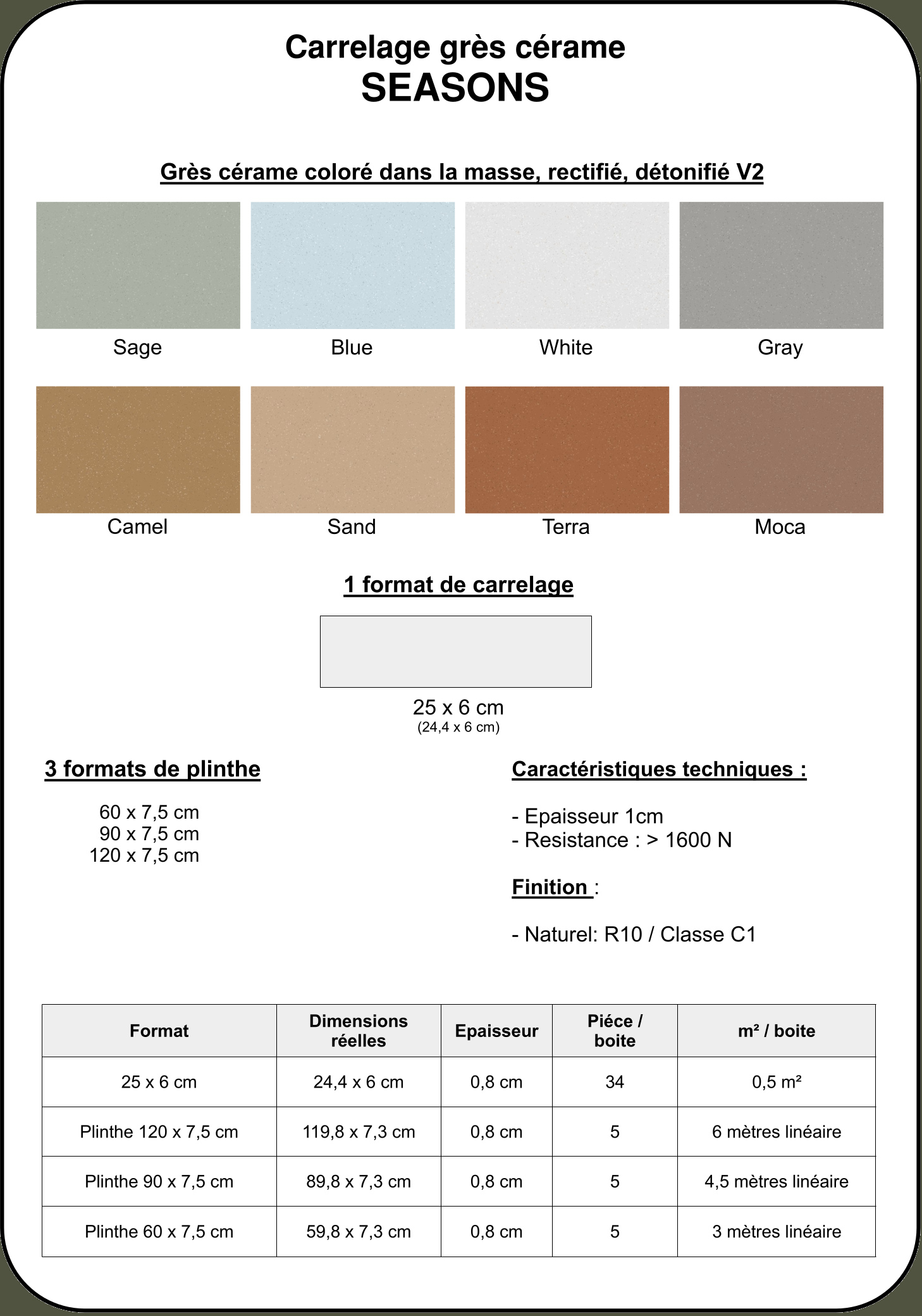 Carrelage grès cérame
SEASONS

Grès cérame coloré dans la masse, rectifié, détonifié V2

Sage

Blue

White

Gray

Camel

Sand

Terra

Moca

1 format de carrelage

25 x 6 cm
(24,4 x 6 cm)

3 formats de plinthe

60 x 7,5 cm
90 x 7,5 cm
120 x 7,5 cm

Caractéristiques techniques :

- Epaisseur 1cm
- Resistance : > 1600 N

Finition :

- Naturel: R10 / Classe C1

| Format | Dimensions réelles | Epaisseur | Piéce / boite | m² / boite |
|---|---|---|---|---|
| 25 x 6 cm | 24,4 x 6 cm | 0,8 cm | 34 | 0,5 m² |
| Plinthe 120 x 7,5 cm | 119,8 x 7,3 cm | 0,8 cm | 5 | 6 mètres linéaire |
| Plinthe 90 x 7,5 cm | 89,8 x 7,3 cm | 0,8 cm | 5 | 4,5 mètres linéaire |
| Plinthe 60 x 7,5 cm | 59,8 x 7,3 cm | 0,8 cm | 5 | 3 mètres linéaire |